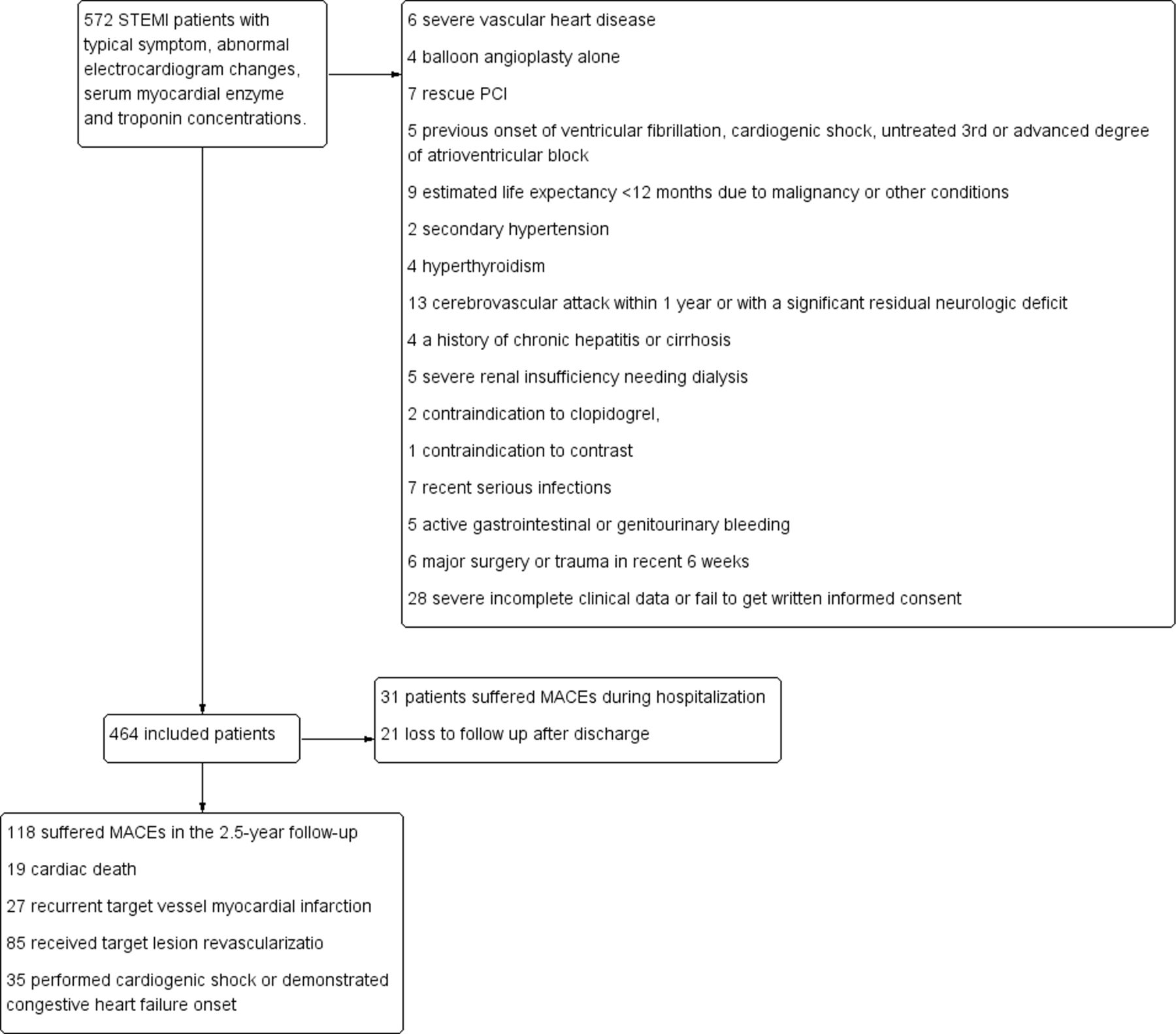 572 STEMI patients with typical symptom, abnormal electrocardiogram changes, serum myocardial enzyme and troponin concentrations.

6 severe vascular heart disease

4 balloon angioplasty alone

7 rescue PCI

5 previous onset of ventricular fibrillation, cardiogenic shock, untreated 3rd or advanced degree of atrioventricular block

9 estimated life expectancy <12 months due to malignancy or other conditions

2 secondary hypertension

4 hyperthyroidism

13 cerebrovascular attack within 1 year or with a significant residual neurologic deficit

4 a history of chronic hepatitis or cirrhosis

5 severe renal insufficiency needing dialysis

2 contraindication to clopidogrel,

1 contraindication to contrast

7 recent serious infections

5 active gastrointestinal or genitourinary bleeding

6 major surgery or trauma in recent 6 weeks

28 severe incomplete clinical data or fail to get written informed consent

464 included patients

31 patients suffered MACEs during hospitalization

21 loss to follow up after discharge

118 suffered MACEs in the 2.5-year follow-up

19 cardiac death

27 recurrent target vessel myocardial infarction

85 received target lesion revascularizatio

35 performed cardiogenic shock or demonstrated congestive heart failure onset